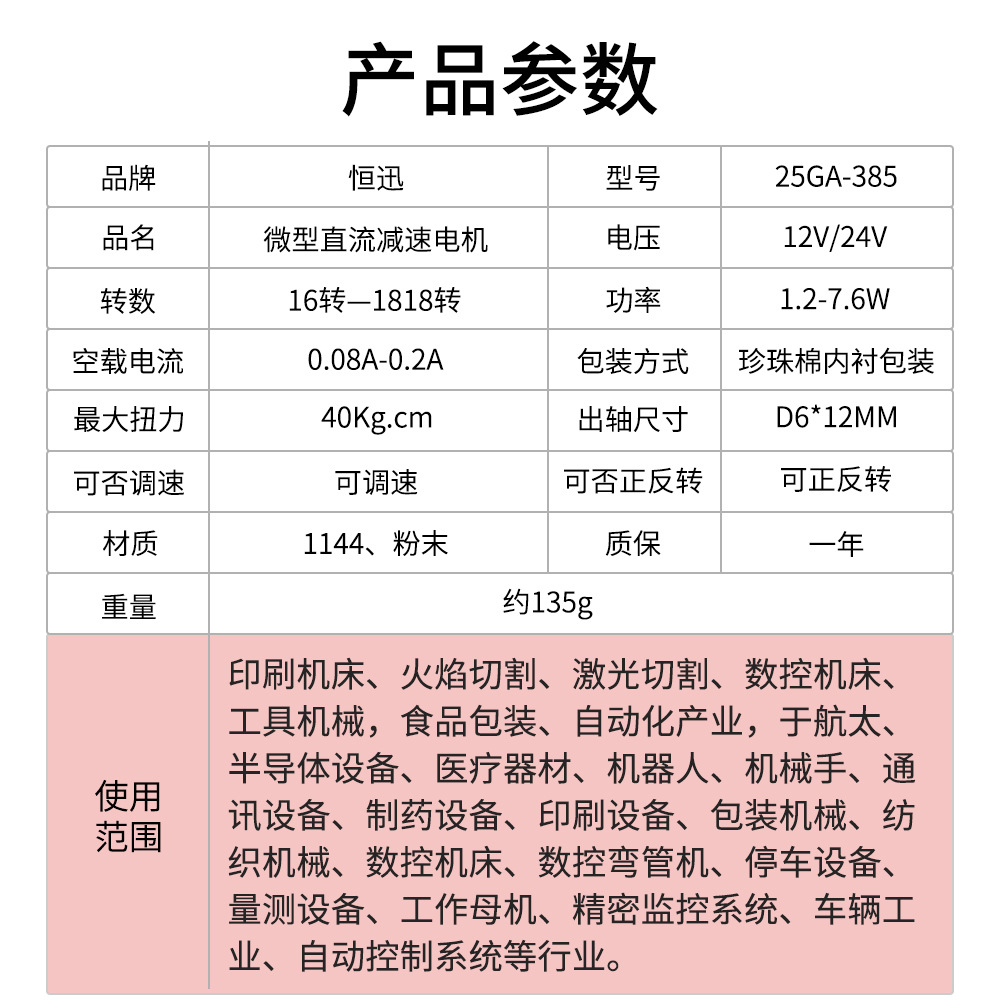 产品参数

| 品牌 | 恒迅 | 型号 | 25GA-385 |
|---|---|---|---|
| 品名 | 微型直流减速电机 | 电压 | 12V/24V |
| 转数 | 16转—1818转 | 功率 | 1.2-7.6W |
| 空载电流 | 0.08A-0.2A | 包装方式 | 珍珠棉内衬包装 |
| 最大扭力 | 40Kg.cm | 出轴尺寸 | D6*12MM |
| 可否调速 | 可调速 | 可否正反转 | 可正反转 |
| 材质 | 1144、粉末 | 质保 | 一年 |
| 重量 | 约135g | | |
| 使用范围 | 印刷机床、火焰切割、激光切割、数控机床、工具机械，食品包装、自动化产业，于航太、半导体设备、医疗器材、机器人、机械手、通讯设备、制药设备、印刷设备、包装机械、纺织机械、数控机床、数控弯管机、停车设备、量测设备、工作母机、精密监控系统、车辆工业、自动控制系统等行业。 | | |